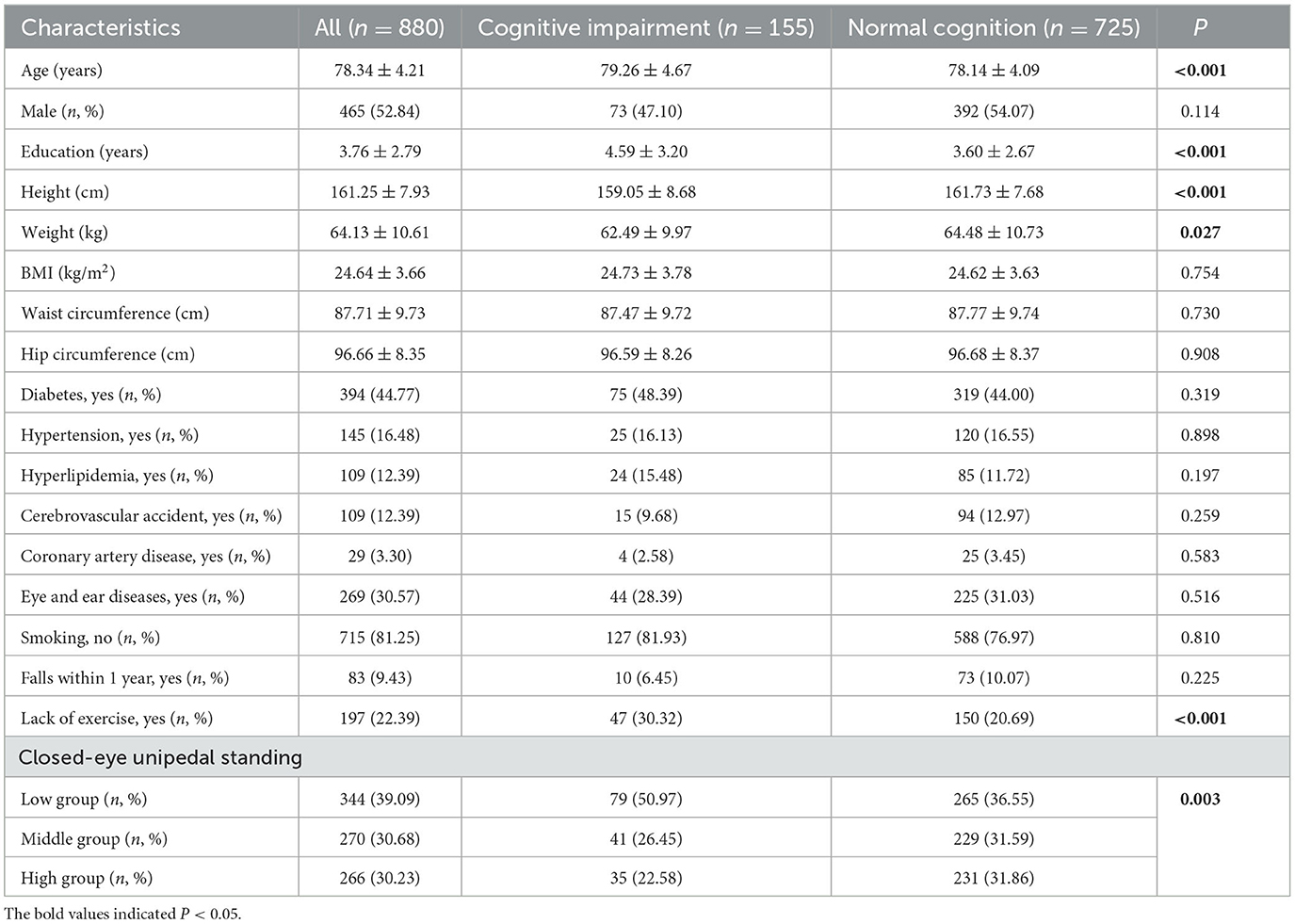 | Characteristics | All ($n = 880$) | Cognitive impairment ($n = 155$) | Normal cognition ($n = 725$) | $P$ |
|---|---|---|---|---|
| Age (years) | $78.34 \pm 4.21$ | $79.26 \pm 4.67$ | $78.14 \pm 4.09$ | **<0.001** |
| Male ($n$, %) | 465 (52.84) | 73 (47.10) | 392 (54.07) | 0.114 |
| Education (years) | $3.76 \pm 2.79$ | $4.59 \pm 3.20$ | $3.60 \pm 2.67$ | **<0.001** |
| Height (cm) | $161.25 \pm 7.93$ | $159.05 \pm 8.68$ | $161.73 \pm 7.68$ | **<0.001** |
| Weight (kg) | $64.13 \pm 10.61$ | $62.49 \pm 9.97$ | $64.48 \pm 10.73$ | **0.027** |
| BMI (kg/m$^2$) | $24.64 \pm 3.66$ | $24.73 \pm 3.78$ | $24.62 \pm 3.63$ | 0.754 |
| Waist circumference (cm) | $87.71 \pm 9.73$ | $87.47 \pm 9.72$ | $87.77 \pm 9.74$ | 0.730 |
| Hip circumference (cm) | $96.66 \pm 8.35$ | $96.59 \pm 8.26$ | $96.68 \pm 8.37$ | 0.908 |
| Diabetes, yes ($n$, %) | 394 (44.77) | 75 (48.39) | 319 (44.00) | 0.319 |
| Hypertension, yes ($n$, %) | 145 (16.48) | 25 (16.13) | 120 (16.55) | 0.898 |
| Hyperlipidemia, yes ($n$, %) | 109 (12.39) | 24 (15.48) | 85 (11.72) | 0.197 |
| Cerebrovascular accident, yes ($n$, %) | 109 (12.39) | 15 (9.68) | 94 (12.97) | 0.259 |
| Coronary artery disease, yes ($n$, %) | 29 (3.30) | 4 (2.58) | 25 (3.45) | 0.583 |
| Eye and ear diseases, yes ($n$, %) | 269 (30.57) | 44 (28.39) | 225 (31.03) | 0.516 |
| Smoking, no ($n$, %) | 715 (81.25) | 127 (81.93) | 588 (76.97) | 0.810 |
| Falls within 1 year, yes ($n$, %) | 83 (9.43) | 10 (6.45) | 73 (10.07) | 0.225 |
| Lack of exercise, yes ($n$, %) | 197 (22.39) | 47 (30.32) | 150 (20.69) | **<0.001** |
| Closed-eye unipedal standing | | | | |
| Low group ($n$, %) | 344 (39.09) | 79 (50.97) | 265 (36.55) | **0.003** |
| Middle group ($n$, %) | 270 (30.68) | 41 (26.45) | 229 (31.59) | |
| High group ($n$, %) | 266 (30.23) | 35 (22.58) | 231 (31.86) | |

The bold values indicated $P < 0.05$.